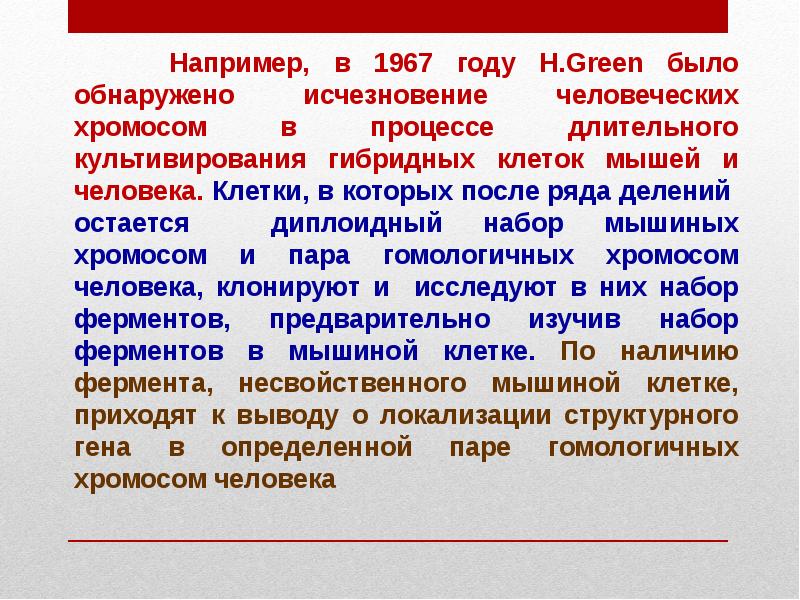 Например, в 1967 году H.Green было обнаружено исчезновение человеческих хромосом в процессе длительного культивирования гибридных клеток мышей и человека. Клетки, в которых после ряда делений остается диплоидный набор мышиных хромосом и пара гомологичных хромосом человека, клонируют и исследуют в них набор ферментов, предварительно изучив набор ферментов в мышиной клетке. По наличию фермента, несвойственного мышиной клетке, приходят к выводу о локализации структурного гена в определенной паре гомологичных хромосом человека